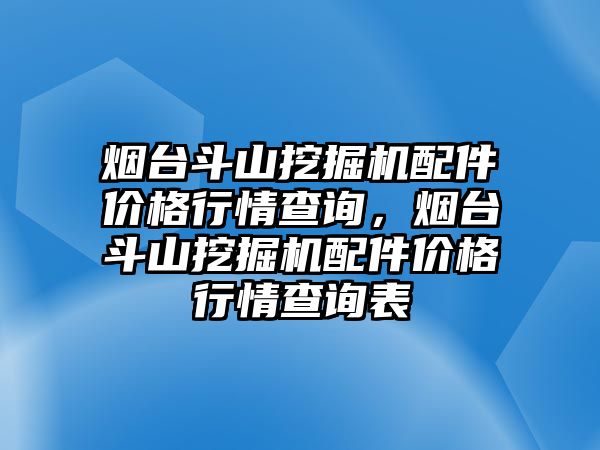 烟台斗山挖掘机配件价格行情查询，烟台斗山挖掘机配件价格行情查询表